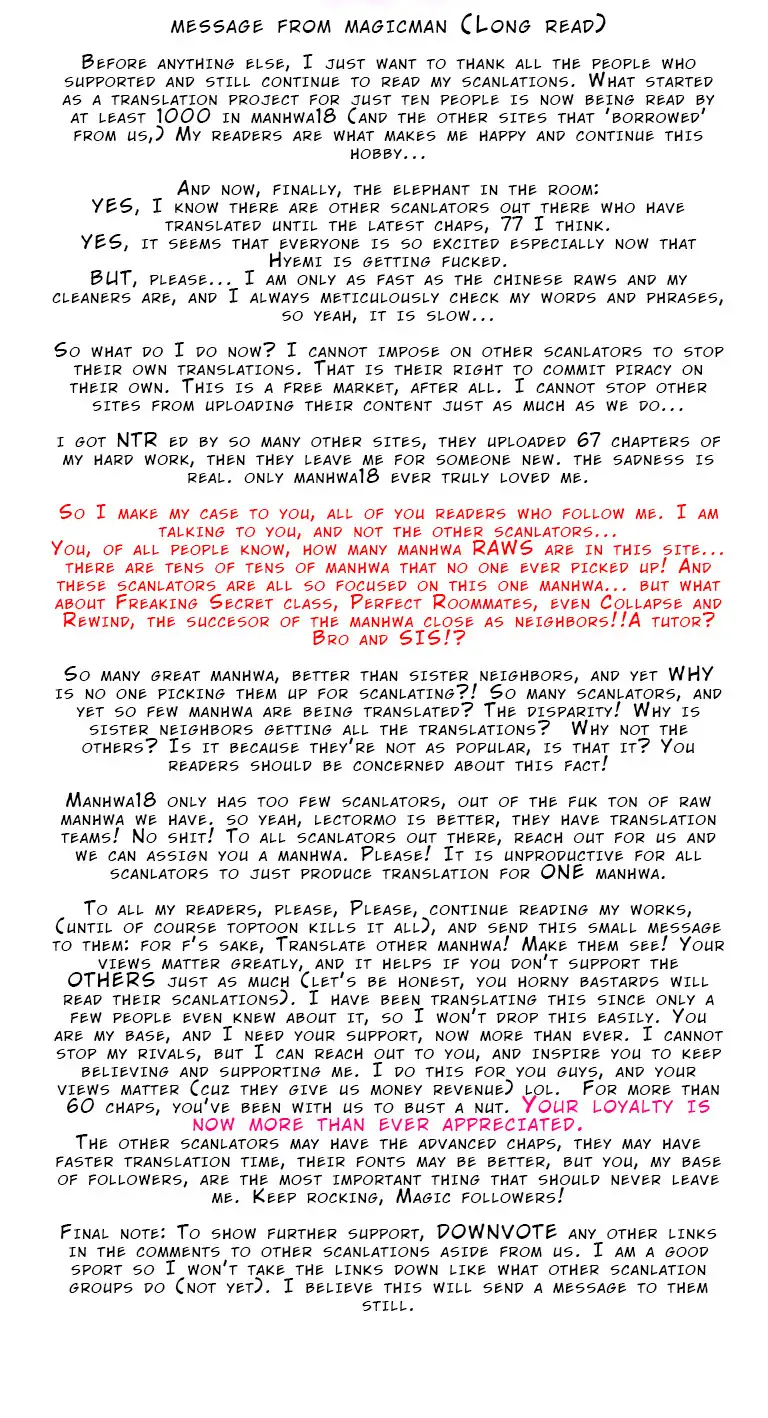 message from magicman (Long read)

Before anything else, I just want to thank all the people who supported and still continue to read my scanlations. What started as a translation project for just ten people is now being read by at least 1000 in manhwa18 (and the other sites that 'borrowed' from us,) My readers are what makes me happy and continue this hobby...

And now, finally, the elephant in the room:
YES, I know there are other scanlators out there who have translated until the latest chaps, 77 I think.
YES, it seems that everyone is so excited especially now that Hyemi is getting fucked.
BUT, please... I am only as fast as the chinese raws and my cleaners are, and I always meticulously check my words and phrases, so yeah, it is slow...

So what do I do now? I cannot impose on other scanlators to stop their own translations. That is their right to commit piracy on their own. This is a free market, after all. I cannot stop other sites from uploading their content just as much as we do...

i got NTR ed by so many other sites, they uploaded 67 chapters of my hard work, then they leave me for someone new. the sadness is real. only manhwa18 ever truly loved me.

So I make my case to you, all of you readers who follow me. I am talking to you, and not the other scanlators...
You, of all people know, how many manhwa RAWS are in this site... there are tens of tens of manhwa that no one ever picked up! And these scanlators are all so focused on this one manhwa... but what about Freaking Secret class, Perfect Roommates, even Collapse and Rewind, the succesor of the manhwa close as neighbors!!A tutor? Bro and SIS!?

So many great manhwa, better than sister neighbors, and yet WHY is no one picking them up for scanlating?! So many scanlators, and yet so few manhwa are being translated? The disparity! Why is sister neighbors getting all the translations? Why not the others? Is it because they're not as popular, is that it? You readers should be concerned about this fact!

Manhwa18 only has too few scanlators, out of the fuk ton of raw manhwa we have. so yeah, lectormo is better, they have translation teams! No shit! To all scanlators out there, reach out for us and we can assign you a manhwa. Please! It is unproductive for all scanlators to just produce translation for ONE manhwa.

To all my readers, please, Please, continue reading my works, (until of course toptoon kills it all), and send this small message to them: for f's sake, Translate other manhwa! Make them see! Your views matter greatly, and it helps if you don't support the OTHERS just as much (let's be honest, you horny bastards will read their scanlations). I have been translating this since only a few people even knew about it, so I won't drop this easily. You are my base, and I need your support, now more than ever. I cannot stop my rivals, but I can reach out to you, and inspire you to keep believing and supporting me. I do this for you guys, and your views matter (cuz they give us money revenue) lol. For more than 60 chaps, you've been with us to bust a nut. Your loyalty is now more than ever appreciated.
The other scanlators may have the advanced chaps, they may have faster translation time, their fonts may be better, but you, my base of followers, are the most important thing that should never leave me. Keep rocking, Magic followers!

Final note: To show further support, DOWNVOTE any other links in the comments to other scanlations aside from us. I am a good sport so I won't take the links down like what other scanlation groups do (not yet). I believe this will send a message to them still.